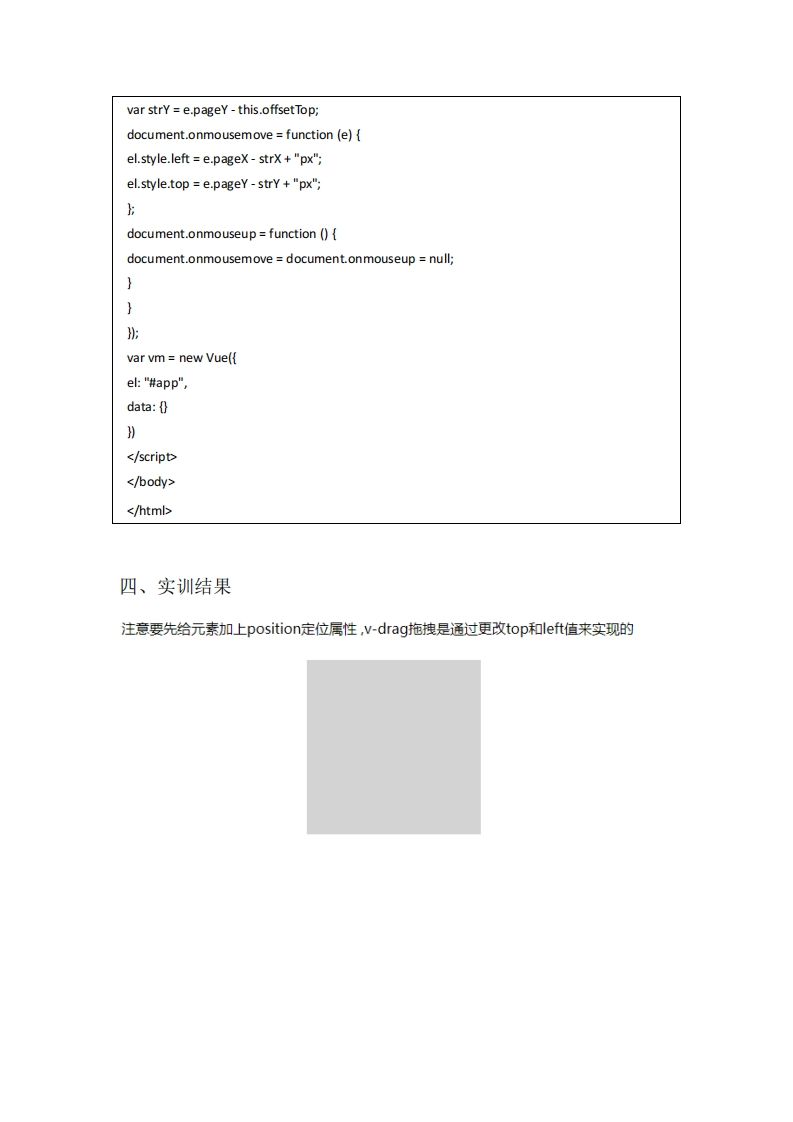 var strY = e.pageY - this.offsetTop;
document.onmousemove = function (e) {
el.style.left = e.pageX - strX + "px";
el.style.top = e.pageY - strY + "px";
};
document.onmouseup = function () {
document.onmousemove = document.onmouseup = null;
}
}
});
var vm = new Vue({
el: "#app",
data: {}
})
</script>
</body>
</html>

四、实训结果

注意要先给元素加上position定位属性 ,v-drag拖拽是通过更改top和left值来实现的